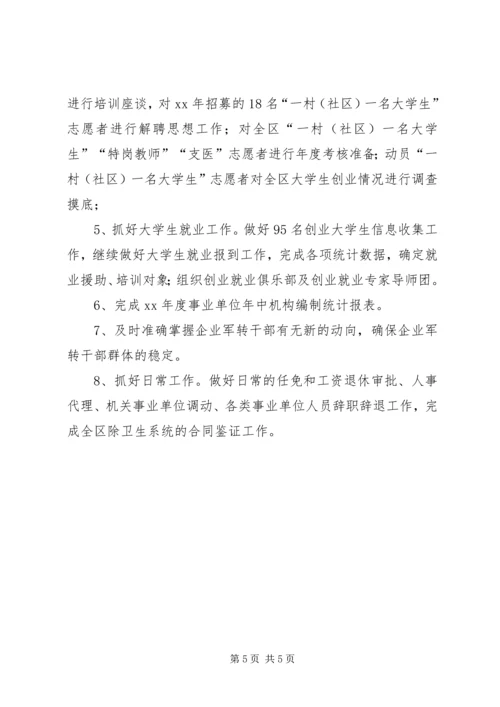 进行培训座谈，对 xx 年招募的 18 名“一村（社区）一名大学生”志愿者进行解聘思想工作；对全区“一村（社区）一名大学生”“特岗教师”“支医”志愿者进行年度考核准备；动员“一村（社区）一名大学生”志愿者对全区大学生创业情况进行调查摸底；

5、抓好大学生就业工作。做好 95 名创业大学生信息收集工作，继续做好大学生就业报到工作，完成各项统计数据，确定就业援助、培训对象；组织创业就业俱乐部及创业就业专家导师团。

6、完成 xx 年度事业单位年中机构编制统计报表。

7、及时准确掌握企业军转干部有无新的动向，确保企业军转干部群体的稳定。

8、抓好日常工作。做好日常的任免和工资退休审批、人事代理、机关事业单位调动、各类事业单位人员辞职辞退工作，完成全区除卫生系统的合同鉴证工作。

第 5 页 共 5 页